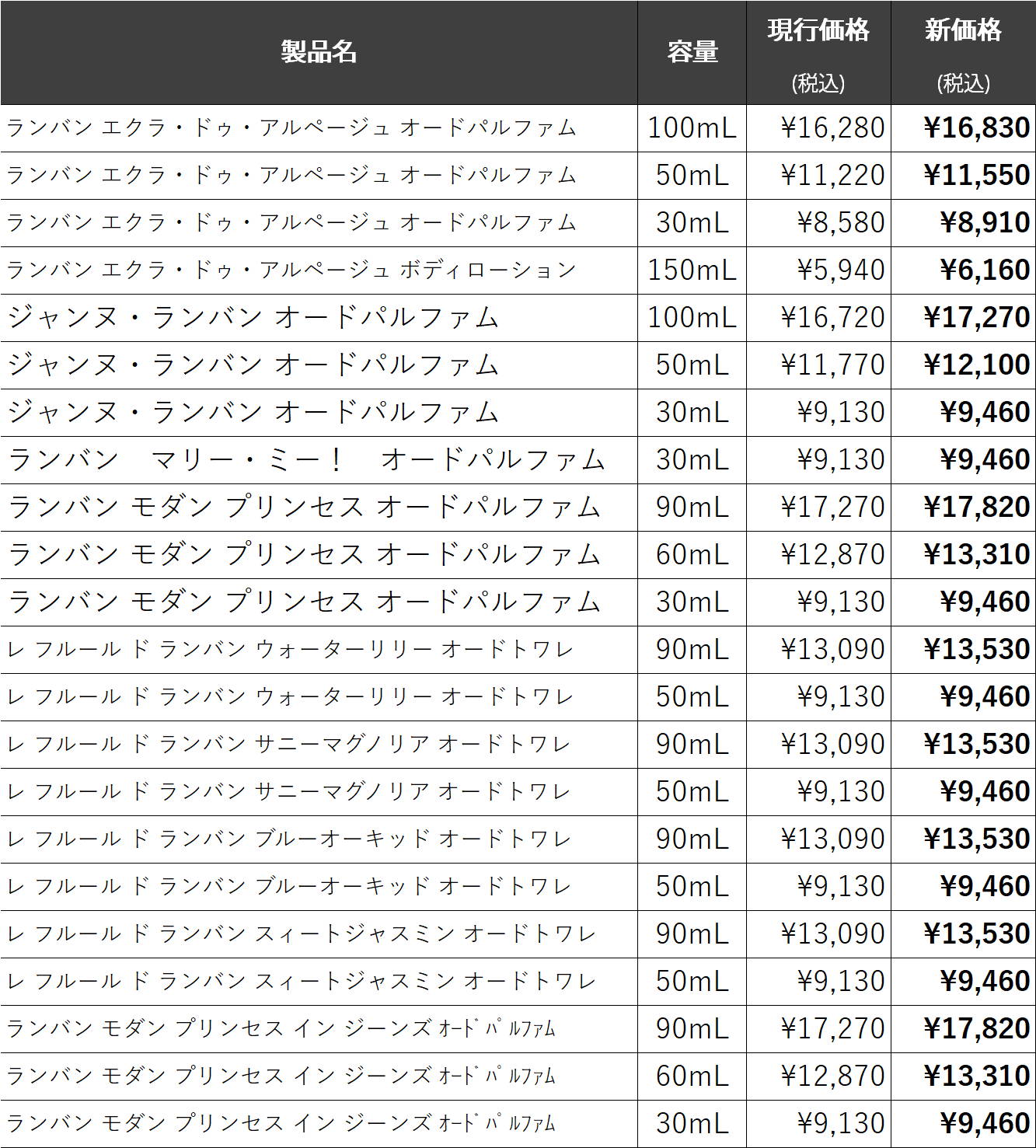 | 製品名 | 容量 | 現行価格 (税込) | 新価格 (税込) |
|---|---|---|---|
| ランバン エクラ・ドゥ・アルページュ オードパルファム | 100mL | ¥16,280 | ¥16,830 |
| ランバン エクラ・ドゥ・アルページュ オードパルファム | 50mL | ¥11,220 | ¥11,550 |
| ランバン エクラ・ドゥ・アルページュ オードパルファム | 30mL | ¥8,580 | ¥8,910 |
| ランバン エクラ・ドゥ・アルページュ ボディローション | 150mL | ¥5,940 | ¥6,160 |
| ジャンヌ・ランバン オードパルファム | 100mL | ¥16,720 | ¥17,270 |
| ジャンヌ・ランバン オードパルファム | 50mL | ¥11,770 | ¥12,100 |
| ジャンヌ・ランバン オードパルファム | 30mL | ¥9,130 | ¥9,460 |
| ランバン マリー・ミー! オードパルファム | 30mL | ¥9,130 | ¥9,460 |
| ランバン モダン プリンセス オードパルファム | 90mL | ¥17,270 | ¥17,820 |
| ランバン モダン プリンセス オードパルファム | 60mL | ¥12,870 | ¥13,310 |
| ランバン モダン プリンセス オードパルファム | 30mL | ¥9,130 | ¥9,460 |
| レ フルール ド ランバン ウォーターリリー オードトワレ | 90mL | ¥13,090 | ¥13,530 |
| レ フルール ド ランバン ウォーターリリー オードトワレ | 50mL | ¥9,130 | ¥9,460 |
| レ フルール ド ランバン サニーマグノリア オードトワレ | 90mL | ¥13,090 | ¥13,530 |
| レ フルール ド ランバン サニーマグノリア オードトワレ | 50mL | ¥9,130 | ¥9,460 |
| レ フルール ド ランバン ブルーオーキッド オードトワレ | 90mL | ¥13,090 | ¥13,530 |
| レ フルール ド ランバン ブルーオーキッド オードトワレ | 50mL | ¥9,130 | ¥9,460 |
| レ フルール ド ランバン スィートジャスミン オードトワレ | 90mL | ¥13,090 | ¥13,530 |
| レ フルール ド ランバン スィートジャスミン オードトワレ | 50mL | ¥9,130 | ¥9,460 |
| ランバン モダン プリンセス イン ジーンズ ｵｰﾄﾞﾊﾟﾙﾌｧﾑ | 90mL | ¥17,270 | ¥17,820 |
| ランバン モダン プリンセス イン ジーンズ ｵｰﾄﾞﾊﾟﾙﾌｧﾑ | 60mL | ¥12,870 | ¥13,310 |
| ランバン モダン プリンセス イン ジーンズ ｵｰﾄﾞﾊﾟﾙﾌｧﾑ | 30mL | ¥9,130 | ¥9,460 |